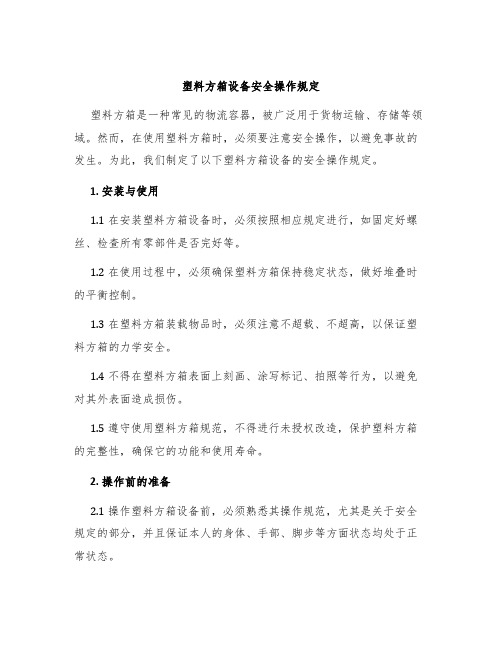 塑料方箱设备安全操作规定

塑料方箱是一种常见的物流容器，被广泛用于货物运输、存储等领域。然而，在使用塑料方箱时，必须要注意安全操作，以避免事故的发生。为此，我们制定了以下塑料方箱设备的安全操作规定。

1. 安装与使用

1.1 在安装塑料方箱设备时，必须按照相应规定进行，如固定好螺丝、检查所有零部件是否完好等。

1.2 在使用过程中，必须确保塑料方箱保持稳定状态，做好堆叠时的平衡控制。

1.3 在塑料方箱装载物品时，必须注意不超载、不超高，以保证塑料方箱的力学安全。

1.4 不得在塑料方箱表面上刻画、涂写标记、拍照等行为，以避免对其外表面造成损伤。

1.5 遵守使用塑料方箱规范，不得进行未授权改造，保护塑料方箱的完整性，确保它的功能和使用寿命。

2. 操作前的准备

2.1 操作塑料方箱设备前，必须熟悉其操作规范，尤其是关于安全规定的部分，并且保证本人的身体、手部、脚步等方面状态均处于正常状态。